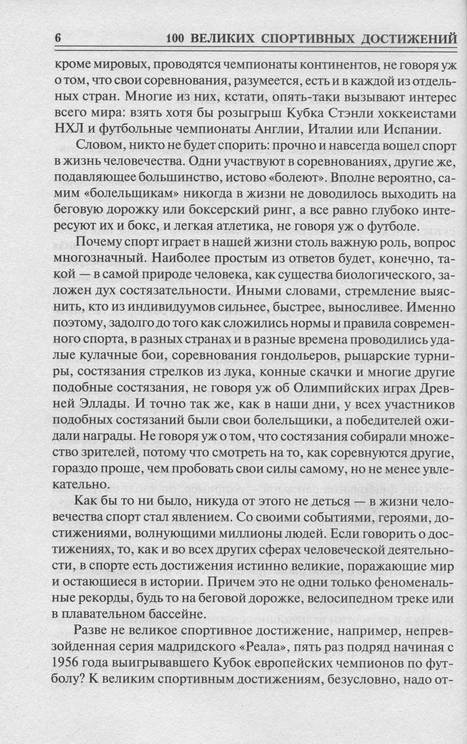 6 100 ВЕЛИКИХ СПОРТИВНЫХ ДОСТИЖЕНИЙ

кроме мировых, проводятся чемпионаты континентов, не говоря уж о том, что свои соревнования, разумеется, есть и в каждой из отдельных стран. Многие из них, кстати, опять-таки вызывают интерес всего мира: взять хотя бы розыгрыш Кубка Стэнли хоккеистами НХЛ и футбольные чемпионаты Англии, Италии или Испании.

Словом, никто не будет спорить: прочно и навсегда вошел спорт в жизнь человечества. Одни участвуют в соревнованиях, другие же, подавляющее большинство, истово «болеют». Вполне вероятно, самим «болельщикам» никогда в жизни не доводилось выходить на беговую дорожку или боксерский ринг, а все равно глубоко интересуют их и бокс, и легкая атлетика, не говоря уж о футболе.

Почему спорт играет в нашей жизни столь важную роль, вопрос многозначный. Наиболее простым из ответов будет, конечно, такой — в самой природе человека, как существа биологического, заложен дух состязательности. Иными словами, стремление выяснить, кто из индивидуумов сильнее, быстрее, выносливее. Именно поэтому, задолго до того как сложились нормы и правила современного спорта, в разных странах и в разные времена проводились удалые кулачные бои, соревнования гондольеров, рыцарские турниры, состязания стрелков из лука, конные скачки и многие другие подобные состязания, не говоря уж об Олимпийских играх Древней Эллады. И точно так же, как в наши дни, у всех участников подобных состязаний были свои болельщики, а победителей ожидали награды. Не говоря уж о том, что состязания собирали множество зрителей, потому что смотреть на то, как соревнуются другие, гораздо проще, чем пробовать свои силы самому, но не менее увлекательно.

Как бы то ни было, никуда от этого не деться — в жизни человечества спорт стал явлением. Со своими событиями, героями, достижениями, волнующими миллионы людей. Если говорить о достижениях, то, как и во всех других сферах человеческой деятельности, в спорте есть достижения истинно великие, поражающие мир и остающиеся в истории. Причем это не одни только феноменальные рекорды, будь то на беговой дорожке, велосипедном треке или в плавательном бассейне.

Разве не великое спортивное достижение, например, непревзойденная серия мадридского «Реала», пять раз подряд начиная с 1956 года выигрывавшего Кубок европейских чемпионов по футболу? К великим спортивным достижениям, безусловно, надо от-